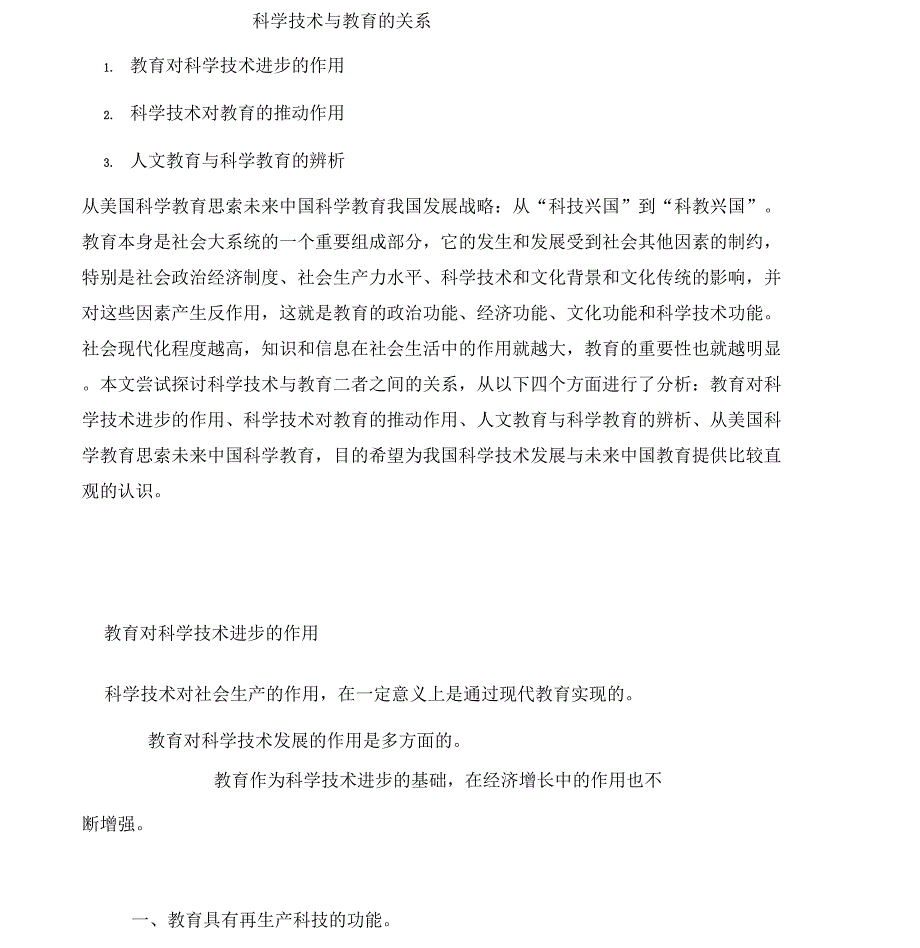 科学技术与教育的关系

1. 教育对科学技术进步的作用

2. 科学技术对教育的推动作用

3. 人文教育与科学教育的辨析

从美国科学教育思索未来中国科学教育我国发展战略：从“科技兴国”到“科教兴国”。教育本身是社会大系统的一个重要组成部分，它的发生和发展受到社会其他因素的制约，特别是社会政治经济制度、社会生产力水平、科学技术和文化背景和文化传统的影响，并对这些因素产生反作用，这就是教育的政治功能、经济功能、文化功能和科学技术功能。社会现代化程度越高，知识和信息在社会生活中的作用就越大，教育的重要性也就越明显。本文尝试探讨科学技术与教育二者之间的关系，从以下四个方面进行了分析：教育对科学技术进步的作用、科学技术对教育的推动作用、人文教育与科学教育的辨析、从美国科学教育思索未来中国科学教育，目的希望为我国科学技术发展与未来中国教育提供比较直观的认识。

教育对科学技术进步的作用

科学技术对社会生产的作用，在一定意义上是通过现代教育实现的。

教育对科学技术发展的作用是多方面的。

教育作为科学技术进步的基础，在经济增长中的作用也不断增强。

一、教育具有再生产科技的功能。